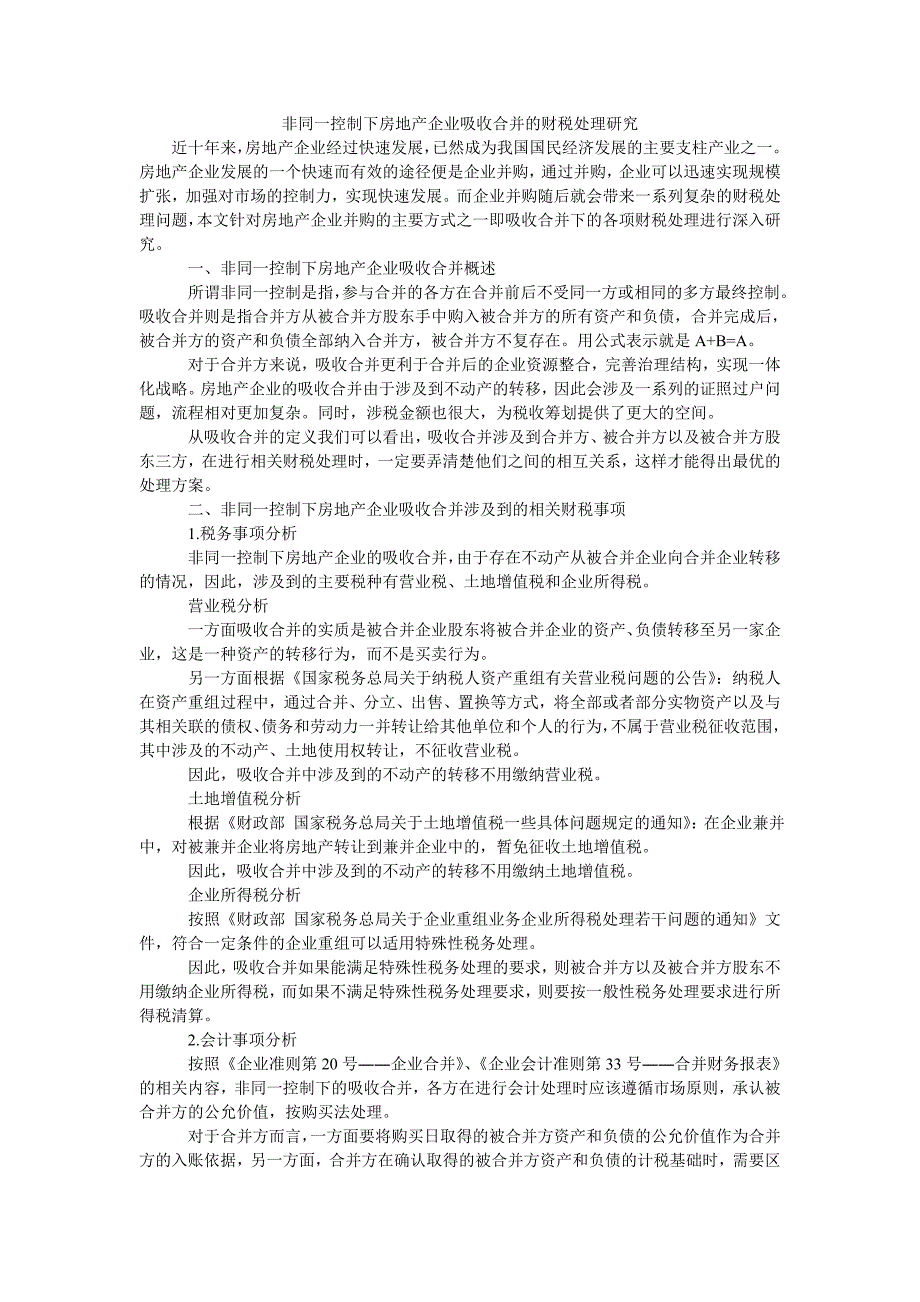 非同一控制下房地产企业吸收合并的财税处理研究

近十年来，房地产企业经过快速发展，已然成为我国国民经济发展的主要支柱产业之一。房地产企业发展的一个快速而有效的途径便是企业并购，通过并购，企业可以迅速实现规模扩张，加强对市场的控制力，实现快速发展。而企业并购随后就会带来一系列复杂的财税处理问题，本文针对房地产企业并购的主要方式之一即吸收合并下的各项财税处理进行深入研究。

一、非同一控制下房地产企业吸收合并概述

所谓非同一控制是指，参与合并的各方在合并前后不受同一方或相同的多方最终控制。吸收合并则是指合并方从被合并方股东手中购入被合并方的所有资产和负债，合并完成后，被合并方的资产和负债全部纳入合并方，被合并方不复存在。用公式表示就是 A+B=A。

对于合并方来说，吸收合并更利于合并后的企业资源整合，完善治理结构，实现一体化战略。房地产企业的吸收合并由于涉及到不动产的转移，因此会涉及一系列的证照过户问题，流程相对更加复杂。同时，涉税金额也很大，为税收筹划提供了更大的空间。

从吸收合并的定义我们可以看出，吸收合并涉及到合并方、被合并方以及被合并方股东三方，在进行相关财税处理时，一定要弄清楚他们之间的相互关系，这样才能得出最优的处理方案。

二、非同一控制下房地产企业吸收合并涉及到的相关财税事项

1.税务事项分析

非同一控制下房地产企业的吸收合并，由于存在不动产从被合并企业向合并企业转移的情况，因此，涉及到的主要税种有营业税、土地增值税和企业所得税。

营业税分析

一方面吸收合并的实质是被合并企业股东将被合并企业的资产、负债转移至另一家企业，这是一种资产的转移行为，而不是买卖行为。

另一方面根据《国家税务总局关于纳税人资产重组有关营业税问题的公告》：纳税人在资产重组过程中，通过合并、分立、出售、置换等方式，将全部或者部分实物资产以及与其相关联的债权、债务和劳动力一并转让给其他单位和个人的行为，不属于营业税征收范围，其中涉及的不动产、土地使用权转让，不征收营业税。

因此，吸收合并中涉及到的不动产的转移不用缴纳营业税。

土地增值税分析

根据《财政部 国家税务总局关于土地增值税一些具体问题规定的通知》：在企业兼并中，对被兼并企业将房地产转让到兼并企业中的，暂免征收土地增值税。

因此，吸收合并中涉及到的不动产的转移不用缴纳土地增值税。

企业所得税分析

按照《财政部 国家税务总局关于企业重组业务企业所得税处理若干问题的通知》文件，符合一定条件的企业重组可以适用特殊性税务处理。

因此，吸收合并如果能满足特殊性税务处理的要求，则被合并方以及被合并方股东不用缴纳企业所得税，而如果不满足特殊性税务处理要求，则要按一般性税务处理要求进行所得税清算。

2.会计事项分析

按照《企业准则第 20 号——企业合并》、《企业会计准则第 33 号——合并财务报表》的相关内容，非同一控制下的吸收合并，各方在进行会计处理时应该遵循市场原则，承认被合并方的公允价值，按购买法处理。

对于合并方而言，一方面要将购买日取得的被合并方资产和负债的公允价值作为合并方的入账依据，另一方面，合并方在确认取得的被合并方资产和负债的计税基础时，需要区